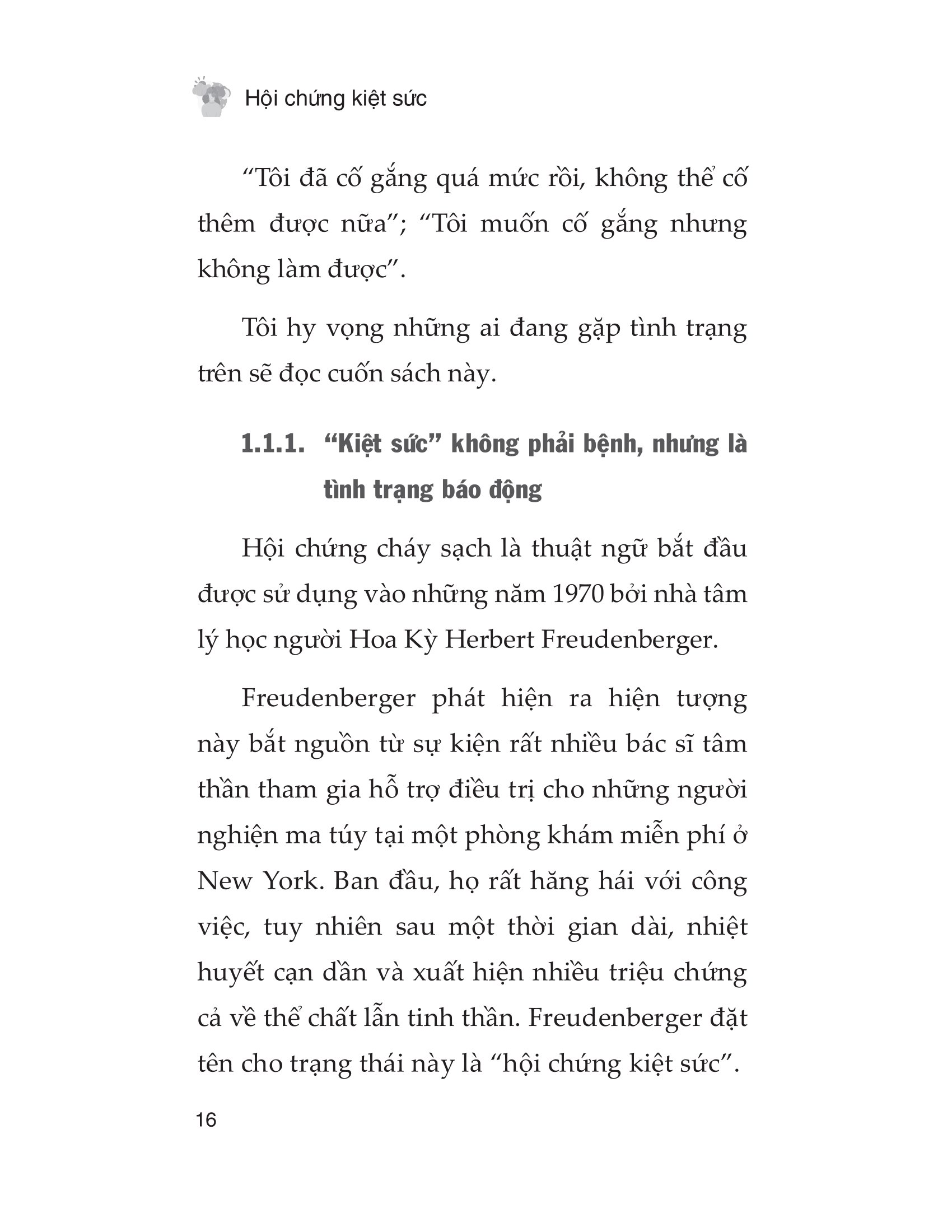 Hội chứng kiệt sức

“Tôi đã cố gắng quá mức rồi, không thể cố thêm được nữa”; “Tôi muốn cố gắng nhưng không làm được”.

Tôi hy vọng những ai đang gặp tình trạng trên sẽ đọc cuốn sách này.

1.1.1. “Kiệt sức” không phải bệnh, nhưng là tình trạng báo động

Hội chứng cháy sạch là thuật ngữ bắt đầu được sử dụng vào những năm 1970 bởi nhà tâm lý học người Hoa Kỳ Herbert Freudenberger.

Freudenberger phát hiện ra hiện tượng này bắt nguồn từ sự kiện rất nhiều bác sĩ tâm thần tham gia hỗ trợ điều trị cho những người nghiện ma túy tại một phòng khám miễn phí ở New York. Ban đầu, họ rất hăng hái với công việc, tuy nhiên sau một thời gian dài, nhiệt huyết cạn dần và xuất hiện nhiều triệu chứng cả về thể chất lẫn tinh thần. Freudenberger đặt tên cho trạng thái này là “hội chứng kiệt sức”.

16